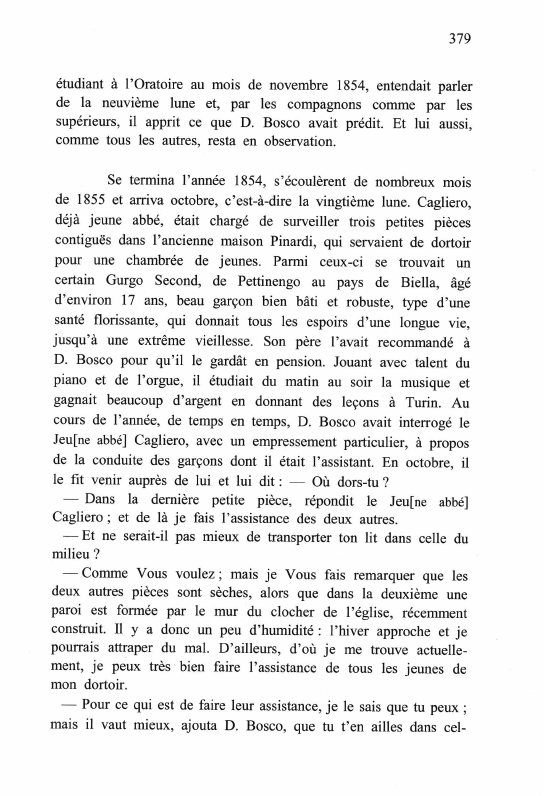 379

étudiant à l'Oratoire au mois de novembre 1854, entendait parler de la neuvième lune et, par les compagnons comme par les supérieurs, il apprit ce que D. Bosco avait prédit. Et lui aussi, comme tous les autres, resta en observation.

Se termina l'année 1854, s'écoulèrent de nombreux mois de 1855 et arriva octobre, c'est-à-dire la vingtième lune. Cagliero, déjà jeune abbé, était chargé de surveiller trois petites pièces contiguës dans l'ancienne maison Pinardi, qui servaient de dortoir pour une chambrée de jeunes. Parmi ceux-ci se trouvait un certain Gurgo Second, de Pettinengo au pays de Biella, âgé d'environ 17 ans, beau garçon bien bâti et robuste, type d'une santé florissante, qui donnait tous les espoirs d'une longue vie, jusqu'à une extrême vieillesse. Son père l'avait recommandé à D. Bosco pour qu'il le gardât en pension. Jouant avec talent du piano et de l'orgue, il étudiait du matin au soir la musique et gagnait beaucoup d'argent en donnant des leçons à Turin. Au cours de l'année, de temps en temps, D. Bosco avait interrogé le Jeu[ne abbé] Cagliero, avec un empressement particulier, à propos de la conduite des garçons dont il était l'assistant. En octobre, il le fit venir auprès de lui et lui dit : — Où dors-tu ?

— Dans la dernière petite pièce, répondit le Jeu[ne abbé] Cagliero ; et de là je fais l'assistance des deux autres.

— Et ne serait-il pas mieux de transporter ton lit dans celle du milieu ?

— Comme Vous voulez ; mais je Vous fais remarquer que les deux autres pièces sont sèches, alors que dans la deuxième une paroi est formée par le mur du clocher de l'église, récemment construit. Il y a donc un peu d'humidité : l'hiver approche et je pourrais attraper du mal. D'ailleurs, d'où je me trouve actuellement, je peux très bien faire l'assistance de tous les jeunes de mon dortoir.

— Pour ce qui est de faire leur assistance, je le sais que tu peux ; mais il vaut mieux, ajouta D. Bosco, que tu t'en ailles dans cel-